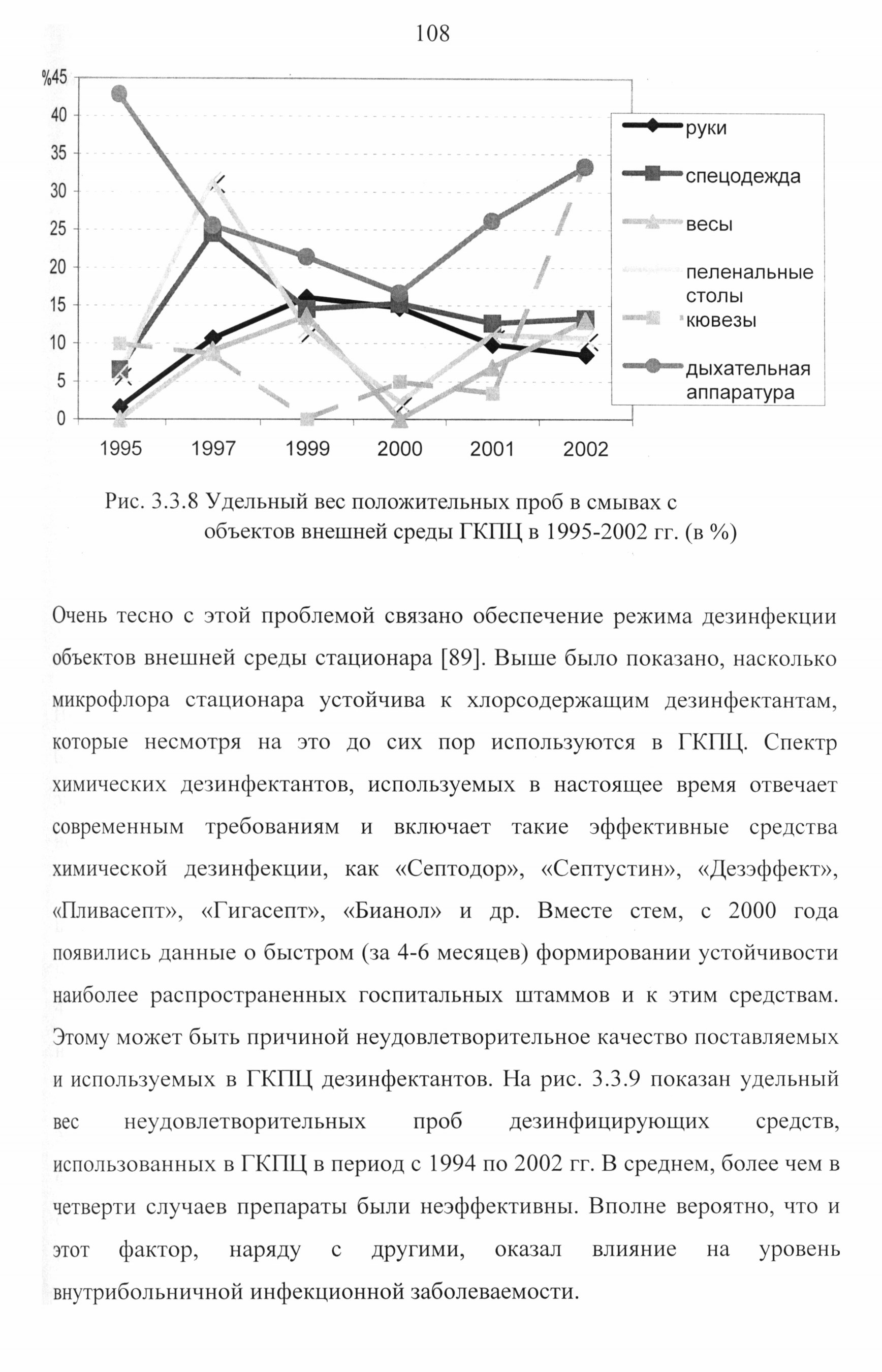 108

%45
40
35
30
25
20
15
10
5
0

1995 1997 1999 2000 2001 2002

руки
спецодежда
весы
пеленальные столы
кювезы
дыхательная аппаратура

Рис. 3.3.8 Удельный вес положительных проб в смывах с объектов внешней среды ГКПЦ в 1995-2002 гг. (в %)

Очень тесно с этой проблемой связано обеспечение режима дезинфекции объектов внешней среды стационара [89]. Выше было показано, насколько микрофлора стационара устойчива к хлорсодержащим дезинфектантам, которые несмотря на это до сих пор используются в ГКПЦ. Спектр химических дезинфектантов, используемых в настоящее время отвечает современным требованиям и включает такие эффективные средства химической дезинфекции, как «Септодор», «Септустин», «Дезэффект», «Пливасепт», «Гигасепт», «Бианол» и др. Вместе стем, с 2000 года появились данные о быстром (за 4-6 месяцев) формировании устойчивости наиболее распространенных госпитальных штаммов и к этим средствам. Этому может быть причиной неудовлетворительное качество поставляемых и используемых в ГКПЦ дезинфектантов. На рис. 3.3.9 показан удельный вес неудовлетворительных проб дезинфицирующих средств, использованных в ГКПЦ в период с 1994 по 2002 гг. В среднем, более чем в четверти случаев препараты были неэффективны. Вполне вероятно, что и этот фактор, наряду с другими, оказал влияние на уровень внутрибольничной инфекционной заболеваемости.